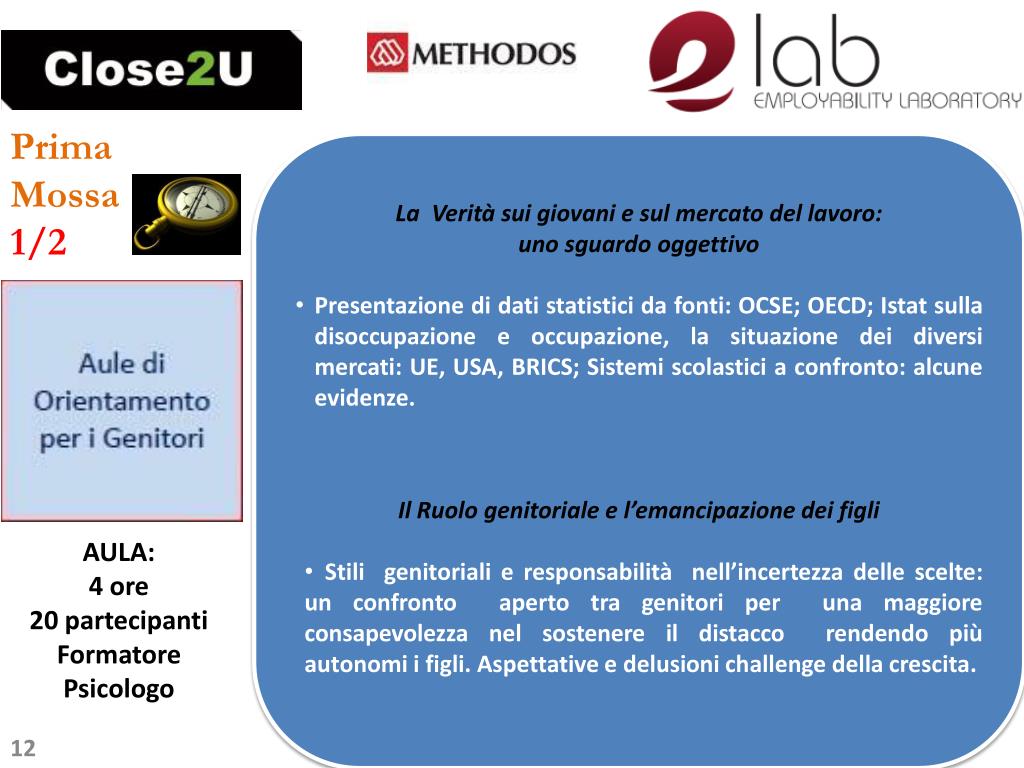 Close2U

METHODOS

lab
EMPLOYABILITY LABORATORY

Prima Mossa 1/2

Aule di Orientamento per i Genitori

AULA:
4 ore
20 partecipanti
Formatore
Psicologo

12

La Verità sui giovani e sul mercato del lavoro: uno sguardo oggettivo

• Presentazione di dati statistici da fonti: OCSE; OECD; Istat sulla disoccupazione e occupazione, la situazione dei diversi mercati: UE, USA, BRICS; Sistemi scolastici a confronto: alcune evidenze.

Il Ruolo genitoriale e l'emancipazione dei figli

• Stili genitoriali e responsabilità nell'incertezza delle scelte: un confronto aperto tra genitori per una maggiore consapevolezza nel sostenere il distacco rendendo più autonomi i figli. Aspettative e delusioni challenge della crescita.